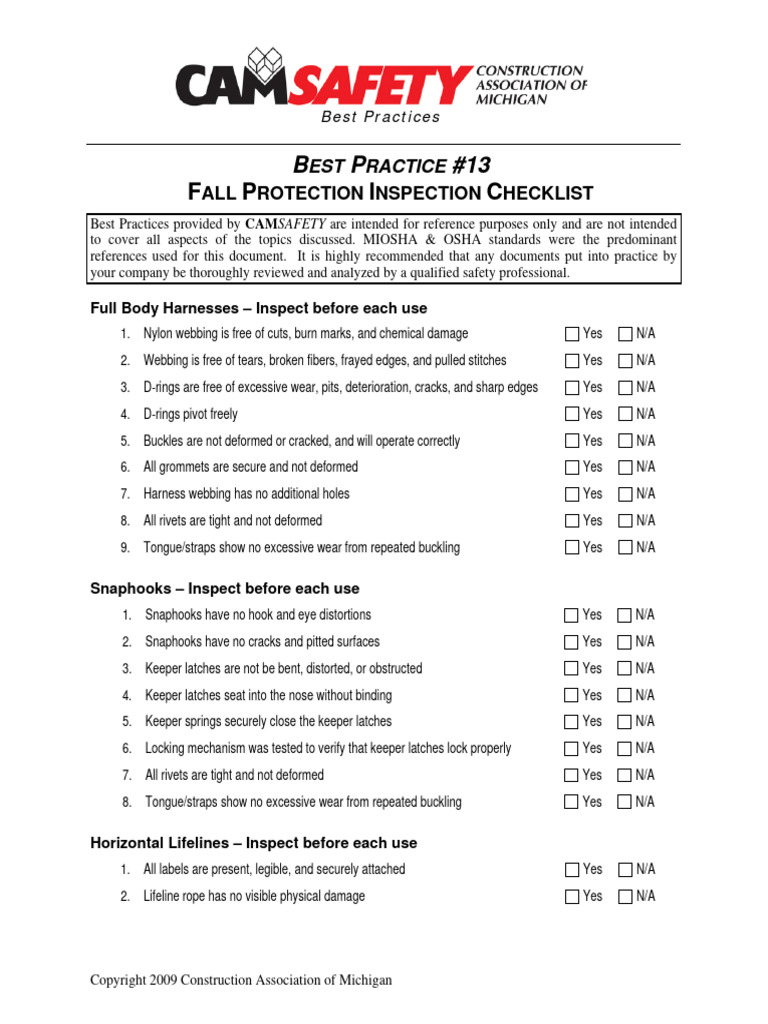 CAMSAFETY CONSTRUCTION ASSOCIATION OF MICHIGAN
Best Practices

BEST PRACTICE #13
FALL PROTECTION INSPECTION CHECKLIST

Best Practices provided by CAMSAFETY are intended for reference purposes only and are not intended to cover all aspects of the topics discussed. MIOSHA & OSHA standards were the predominant references used for this document. It is highly recommended that any documents put into practice by your company be thoroughly reviewed and analyzed by a qualified safety professional.

Full Body Harnesses – Inspect before each use

1. Nylon webbing is free of cuts, burn marks, and chemical damage ☐ Yes ☐ N/A
2. Webbing is free of tears, broken fibers, frayed edges, and pulled stitches ☐ Yes ☐ N/A
3. D-rings are free of excessive wear, pits, deterioration, cracks, and sharp edges ☐ Yes ☐ N/A
4. D-rings pivot freely ☐ Yes ☐ N/A
5. Buckles are not deformed or cracked, and will operate correctly ☐ Yes ☐ N/A
6. All grommets are secure and not deformed ☐ Yes ☐ N/A
7. Harness webbing has no additional holes ☐ Yes ☐ N/A
8. All rivets are tight and not deformed ☐ Yes ☐ N/A
9. Tongue/straps show no excessive wear from repeated buckling ☐ Yes ☐ N/A

Snaphooks – Inspect before each use

1. Snaphooks have no hook and eye distortions ☐ Yes ☐ N/A
2. Snaphooks have no cracks and pitted surfaces ☐ Yes ☐ N/A
3. Keeper latches are not be bent, distorted, or obstructed ☐ Yes ☐ N/A
4. Keeper latches seat into the nose without binding ☐ Yes ☐ N/A
5. Keeper springs securely close the keeper latches ☐ Yes ☐ N/A
6. Locking mechanism was tested to verify that keeper latches lock properly ☐ Yes ☐ N/A
7. All rivets are tight and not deformed ☐ Yes ☐ N/A
8. Tongue/straps show no excessive wear from repeated buckling ☐ Yes ☐ N/A

Horizontal Lifelines – Inspect before each use

1. All labels are present, legible, and securely attached ☐ Yes ☐ N/A
2. Lifeline rope has no visible physical damage ☐ Yes ☐ N/A

Copyright 2009 Construction Association of Michigan